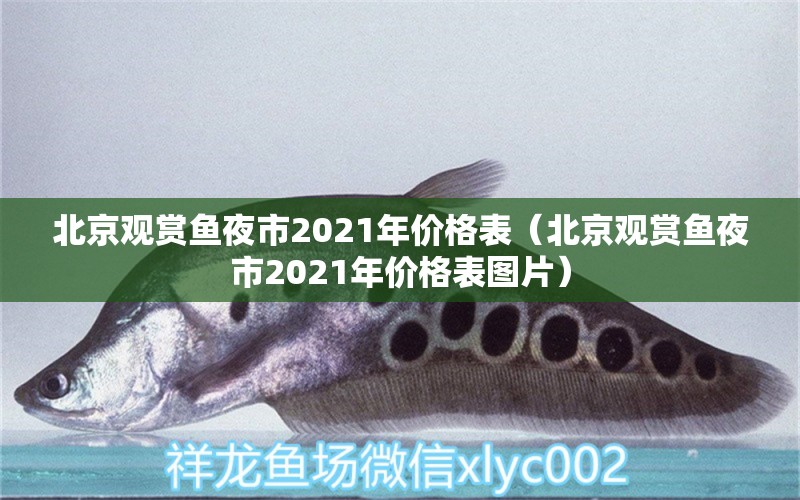 北京观赏鱼夜市2021年价格表（北京观赏鱼夜市2021年价格表图片）

祥龙鱼场微信xlyc002